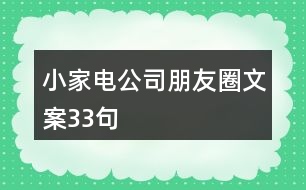 小家电公司朋友圈文案33句